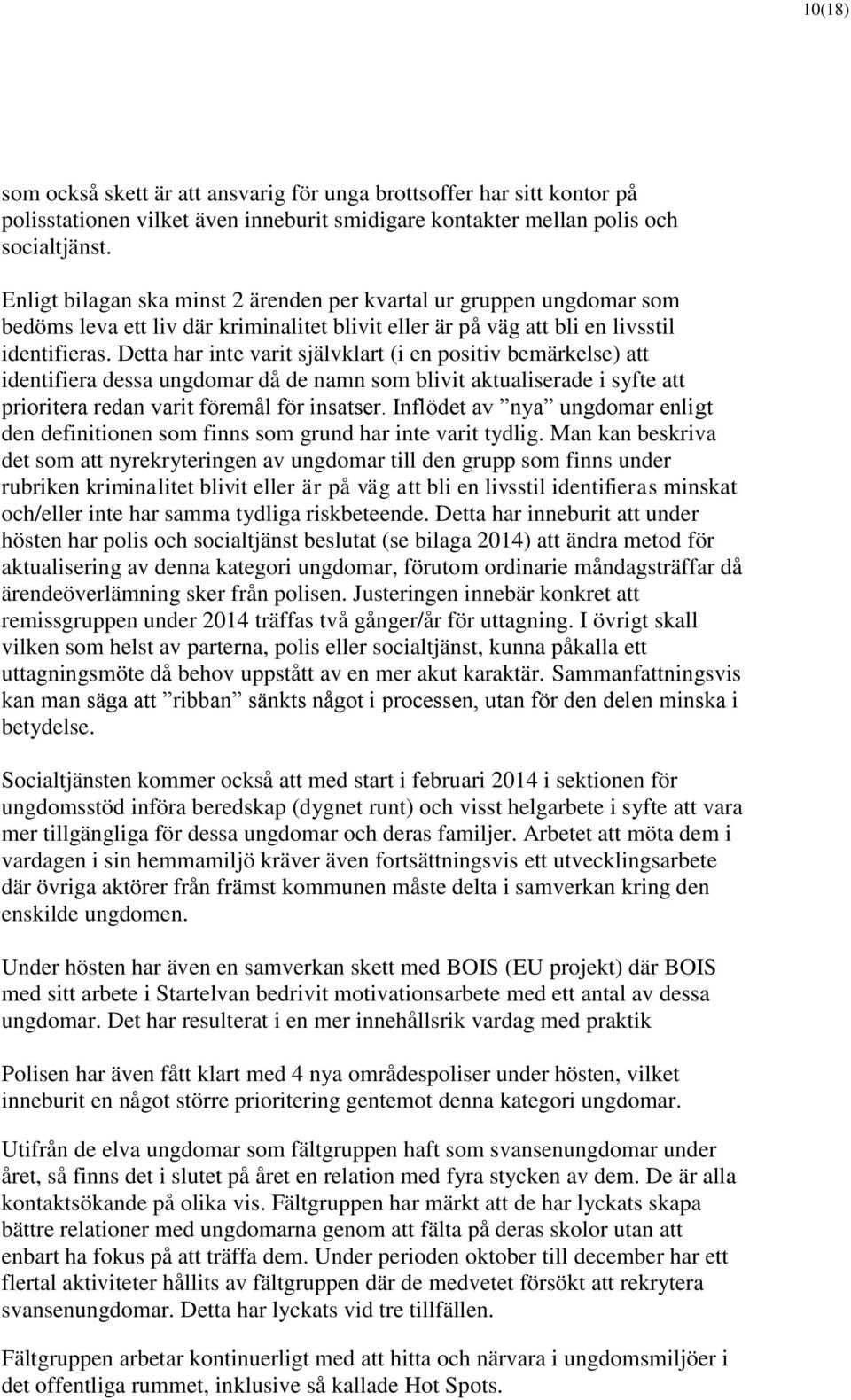 10(18)

som också skett är att ansvarig för unga brottsoffer har sitt kontor på polisstationen vilket även inneburit smidigare kontakter mellan polis och socialtjänst.

Enligt bilagan ska minst 2 ärenden per kvartal ur gruppen ungdomar som bedöms leva ett liv där kriminalitet blivit eller är på väg att bli en livsstil identifieras. Detta har inte varit självklart (i en positiv bemärkelse) att identifiera dessa ungdomar då de namn som blivit aktualiserade i syfte att prioritera redan varit föremål för insatser. Inflödet av ”nya” ungdomar enligt den definitionen som finns som grund har inte varit tydlig. Man kan beskriva det som att nyrekryteringen av ungdomar till den grupp som finns under rubriken kriminalitet blivit eller är på väg att bli en livsstil identifieras minskat och/eller inte har samma tydliga riskbeteende. Detta har inneburit att under hösten har polis och socialtjänst beslutat (se bilaga 2014) att ändra metod för aktualisering av denna kategori ungdomar, förutom ordinarie måndagsträffar då ärendeöverlämning sker från polisen. Justeringen innebär konkret att remissgruppen under 2014 träffas två gånger/år för uttagning. I övrigt skall vilken som helst av parterna, polis eller socialtjänst, kunna påkalla ett uttagningsmöte då behov uppstått av en mer akut karaktär. Sammanfattningsvis kan man säga att ”ribban” sänkts något i processen, utan för den delen minska i betydelse.

Socialtjänsten kommer också att med start i februari 2014 i sektionen för ungdomsstöd införa beredskap (dygnet runt) och visst helgarbete i syfte att vara mer tillgängliga för dessa ungdomar och deras familjer. Arbetet att möta dem i vardagen i sin hemmamiljö kräver även fortsättningsvis ett utvecklingsarbete där övriga aktörer från främst kommunen måste delta i samverkan kring den enskilde ungdomen.

Under hösten har även en samverkan skett med BOIS (EU projekt) där BOIS med sitt arbete i Startelvan bedrivit motivationsarbete med ett antal av dessa ungdomar. Det har resulterat i en mer innehållsrik vardag med praktik

Polisen har även fått klart med 4 nya områdespoliser under hösten, vilket inneburit en något större prioritering gentemot denna kategori ungdomar.

Utifrån de elva ungdomar som fältgruppen haft som svansenungdomar under året, så finns det i slutet på året en relation med fyra stycken av dem. De är alla kontaktsökande på olika vis. Fältgruppen har märkt att de har lyckats skapa bättre relationer med ungdomarna genom att fälta på deras skolor utan att enbart ha fokus på att träffa dem. Under perioden oktober till december har ett flertal aktiviteter hållits av fältgruppen där de medvetet försökt att rekrytera svansenungdomar. Detta har lyckats vid tre tillfällen.

Fältgruppen arbetar kontinuerligt med att hitta och närvara i ungdomsmiljöer i det offentliga rummet, inklusive så kallade Hot Spots.